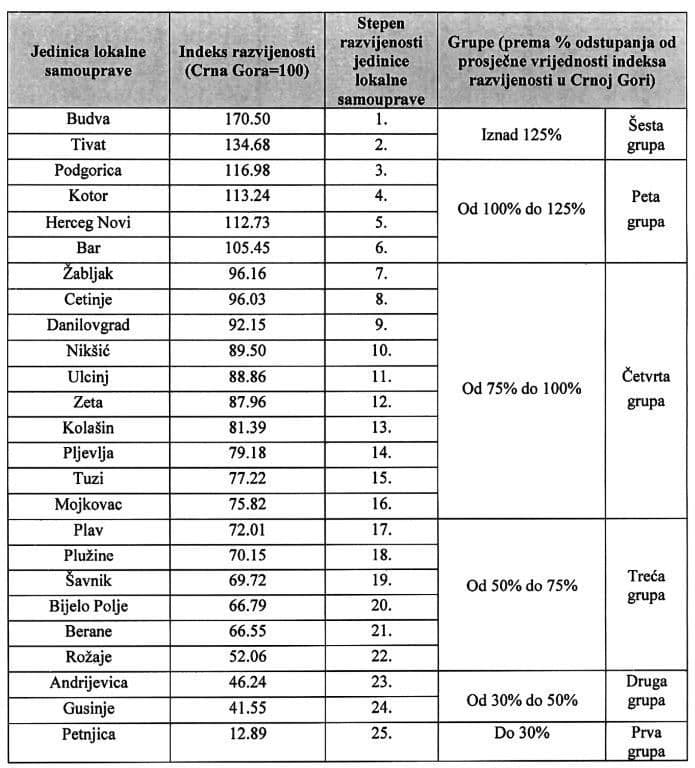 | Jedinica lokalne samouprave | Indeks razvijenosti (Crna Gora=100) | Stepen razvijenosti jedinice lokalne samouprave | Grupe (prema % odstupanja od prosječne vrijednosti indeksa razvijenosti u Crnoj Gori) | |
|---|---|---|---|---|
| Budva | 170.50 | 1. | Iznad 125% | Šesta grupa |
| Tivat | 134.68 | 2. | | |
| Podgorica | 116.98 | 3. | Od 100% do 125% | Peta grupa |
| Kotor | 113.24 | 4. | | |
| Herceg Novi | 112.73 | 5. | | |
| Bar | 105.45 | 6. | | |
| Žabljak | 96.16 | 7. | Od 75% do 100% | Četvrta grupa |
| Cetinje | 96.03 | 8. | | |
| Danilovgrad | 92.15 | 9. | | |
| Nikšić | 89.50 | 10. | | |
| Ulcinj | 88.86 | 11. | | |
| Zeta | 87.96 | 12. | | |
| Kolašin | 81.39 | 13. | | |
| Pljevlja | 79.18 | 14. | | |
| Tuzi | 77.22 | 15. | | |
| Mojkovac | 75.82 | 16. | | |
| Plav | 72.01 | 17. | Od 50% do 75% | Treća grupa |
| Plužine | 70.15 | 18. | | |
| Šavnik | 69.72 | 19. | | |
| Bijelo Polje | 66.79 | 20. | | |
| Berane | 66.55 | 21. | | |
| Rožaje | 52.06 | 22. | | |
| Andrijevica | 46.24 | 23. | Od 30% do 50% | Druga grupa |
| Gusinje | 41.55 | 24. | | |
| Petnjica | 12.89 | 25. | Do 30% | Prva grupa |